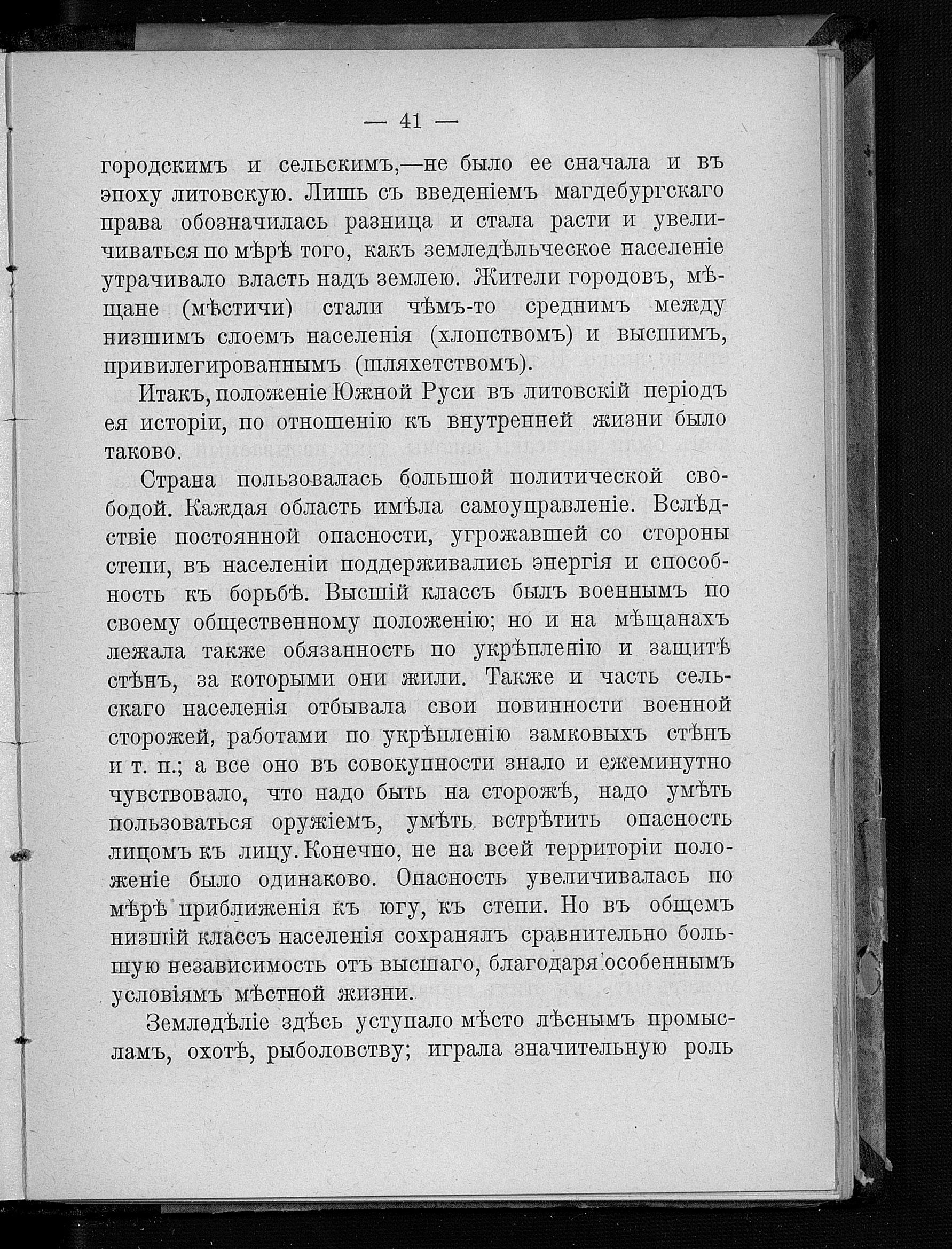 — 41 —

городскимъ и сельскимъ,—не было ее сначала и въ эпоху литовскую. Лишь съ введеніемъ магдебургскаго права обозначилась разница и стала расти и увеличиваться по мѣрѣ того, какъ земледѣльческое населеніе утрачивало власть надъ землею. Жители городовъ, мѣщане (мѣстичи) стали чѣмъ-то среднимъ между низшимъ слоемъ населенія (хлопствомъ) и высшимъ, привилегированнымъ (шляхетствомъ).

Итакъ, положеніе Южной Руси въ литовскій періодъ ея исторіи, по отношенію къ внутренней жизни было таково.

Страна пользовалась большой политической свободой. Каждая область имѣла самоуправленіе. Вслѣдствіе постоянной опасности, угрожавшей со стороны степи, въ населеніи поддерживались энергія и способность къ борьбѣ. Высшій классъ былъ военнымъ по своему общественному положенію; но и на мѣщанахъ лежала также обязанность по укрѣпленію и защитѣ стѣнъ, за которыми они жили. Также и часть сельскаго населенія отбывала свои повинности военной сторожей, работами по укрѣпленію замковыхъ стѣнъ и т. п.; а все оно въ совокупности знало и ежеминутно чувствовало, что надо быть на сторожѣ, надо умѣть пользоваться оружіемъ, умѣть встрѣтить опасность лицомъ къ лицу. Конечно, не на всей территоріи положеніе было одинаково. Опасность увеличивалась по мѣрѣ приближенія къ югу, къ степи. Но въ общемъ низшій классъ населенія сохранялъ сравнительно большую независимость отъ высшаго, благодаря особеннымъ условіямъ мѣстной жизни.

Земледѣліе здѣсь уступало мѣсто лѣснымъ промысламъ, охотѣ, рыболовству; играла значительную роль